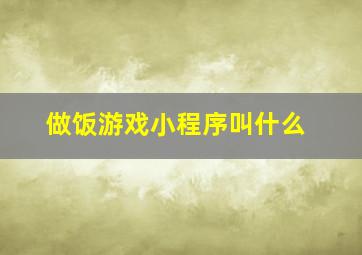 做饭游戏小程序叫什么